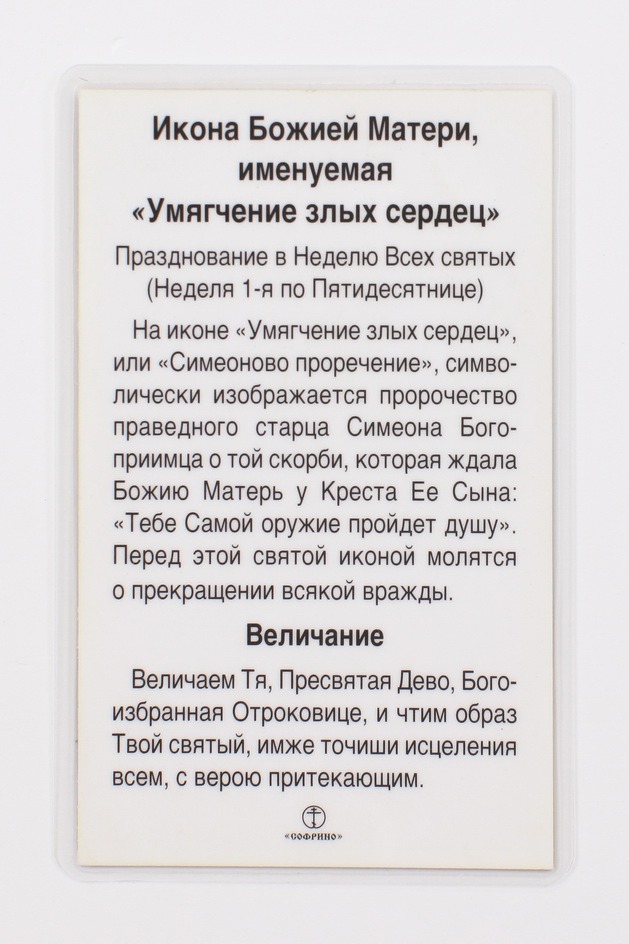 Икона Божией Матери, именуемая «Умягчение злых сердец»

Празднование в Неделю Всех святых (Неделя 1-я по Пятидесятнице)

На иконе «Умягчение злых сердец», или «Симеоново проречение», символически изображается пророчество праведного старца Симеона Богоприимца о той скорби, которая ждала Божию Матерь у Креста Ее Сына: «Тебе Самой оружие пройдет душу». Перед этой святой иконой молятся о прекращении всякой вражды.

Величание

Величаем Тя, Пресвятая Дево, Богоизбранная Отроковице, и чтим образ Твой святый, имже точиши исцеления всем, с верою притекающим.

«СОФРИНО»